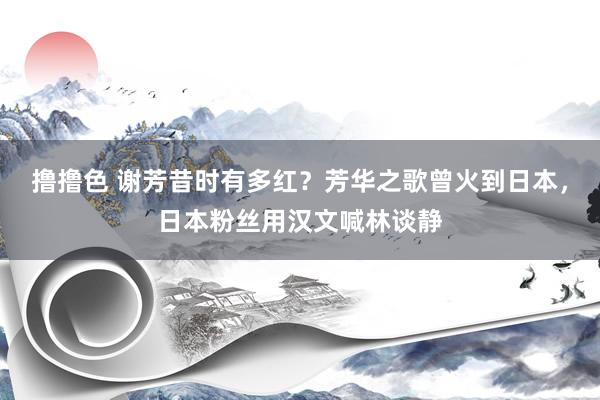 撸撸色 谢芳昔时有多红？芳华之歌曾火到日本，日本粉丝用汉文喊林谈静